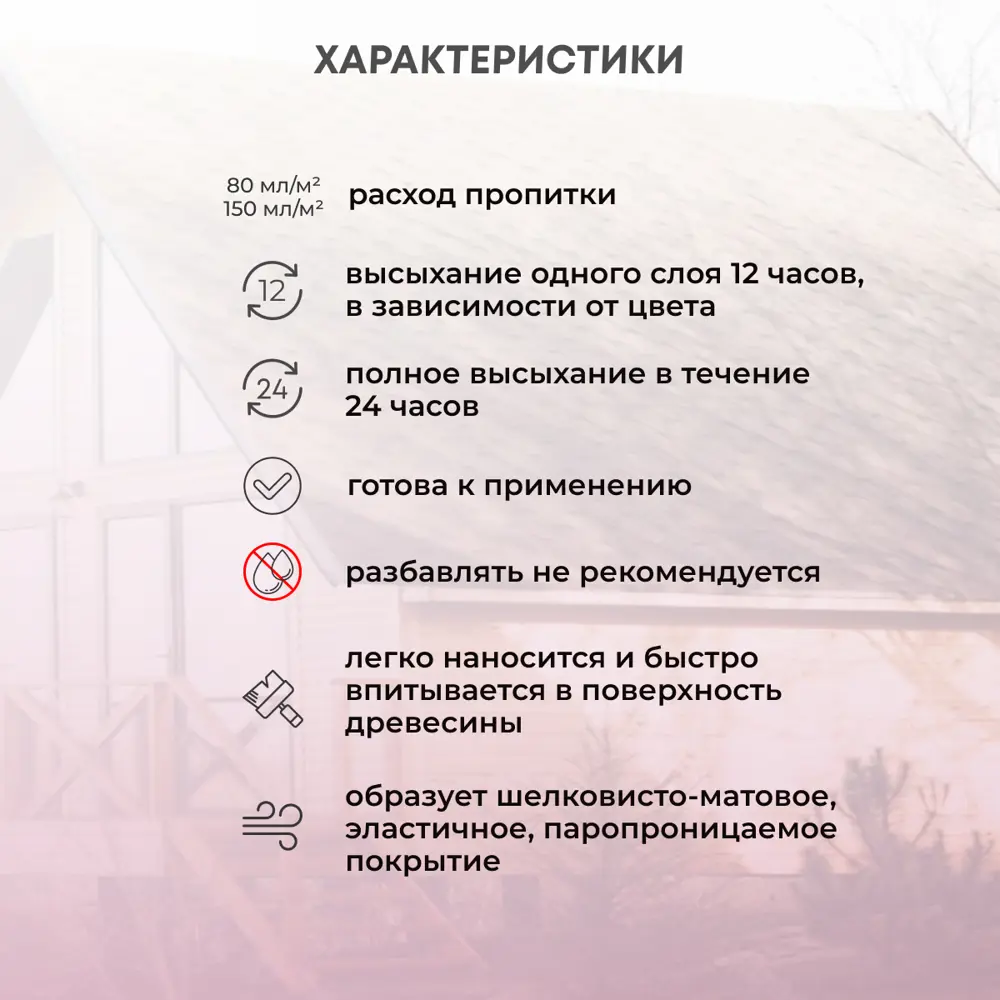 ХАРАКТЕРИСТИКИ

80 мл/м²
150 мл/м²

расход пропитки

12

высыхание одного слоя 12 часов, в зависимости от цвета

24

полное высыхание в течение 24 часов

готова к применению

разбавлять не рекомендуется

легко наносится и быстро впитывается в поверхность древесины

образует шелковисто-матовое, эластичное, паропроницаемое покрытие